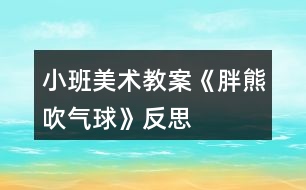 小班美术教案《胖熊吹气球》反思